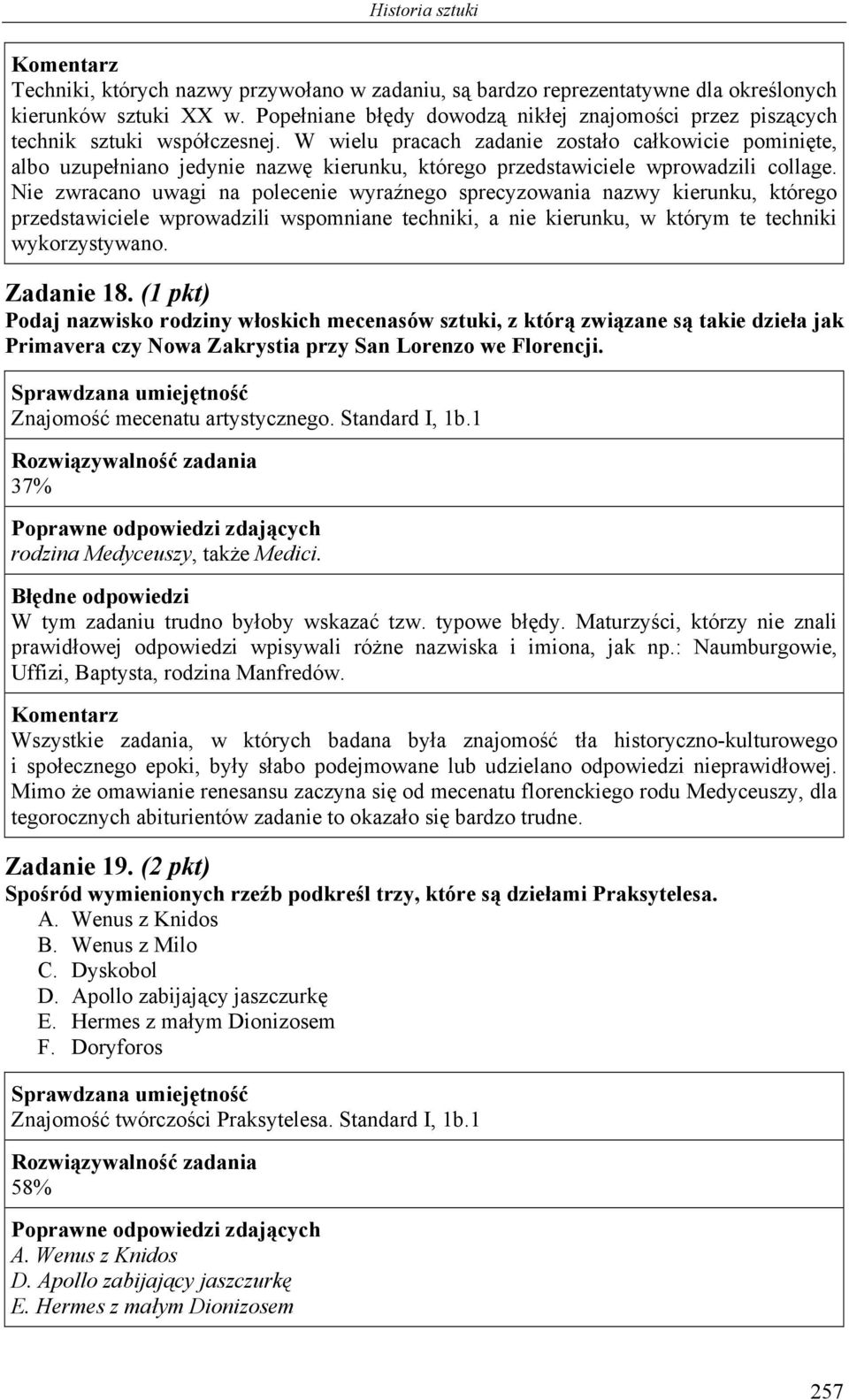 Historia sztuki

Komentarz
Techniki, których nazwy przywołano w zadaniu, są bardzo reprezentatywne dla określonych kierunków sztuki XX w. Popełniane błędy dowodzą nikłej znajomości przez piszących technik sztuki współczesnej. W wielu pracach zadanie zostało całkowicie pominięte, albo uzupełniano jedynie nazwę kierunku, którego przedstawiciele wprowadzili collage. Nie zwracano uwagi na polecenie wyraźnego sprecyzowania nazwy kierunku, którego przedstawiciele wprowadzili wspomniane techniki, a nie kierunku, w którym te techniki wykorzystywano.

Zadanie 18. (1 pkt)
Podaj nazwisko rodziny włoskich mecenasów sztuki, z którą związane są takie dzieła jak Primavera czy Nowa Zakrystia przy San Lorenzo we Florencji.

Sprawdzana umiejętność
Znajomość mecenatu artystycznego. Standard I, 1b.1

Rozwiązywalność zadania
37%

Poprawne odpowiedzi zdających
rodzina Medyceuszy, także Medici.

Błędne odpowiedzi
W tym zadaniu trudno byłoby wskazać tzw. typowe błędy. Maturzyści, którzy nie znali prawidłowej odpowiedzi wpisywali różne nazwiska i imiona, jak np.: Naumburgowie, Uffizi, Baptysta, rodzina Manfredów.

Komentarz
Wszystkie zadania, w których badana była znajomość tła historyczno-kulturowego i społecznego epoki, były słabo podejmowane lub udzielano odpowiedzi nieprawidłowej. Mimo że omawianie renesansu zaczyna się od mecenatu florenckiego rodu Medyceuszy, dla tegorocznych abiturientów zadanie to okazało się bardzo trudne.

Zadanie 19. (2 pkt)
Spośród wymienionych rzeźb podkreśl trzy, które są dziełami Praksytelesa.
A. Wenus z Knidos
B. Wenus z Milo
C. Dyskobol
D. Apollo zabijający jaszczurkę
E. Hermes z małym Dionizosem
F. Doryforos

Sprawdzana umiejętność
Znajomość twórczości Praksytelesa. Standard I, 1b.1

Rozwiązywalność zadania
58%

Poprawne odpowiedzi zdających
A. Wenus z Knidos
D. Apollo zabijający jaszczurkę
E. Hermes z małym Dionizosem

257